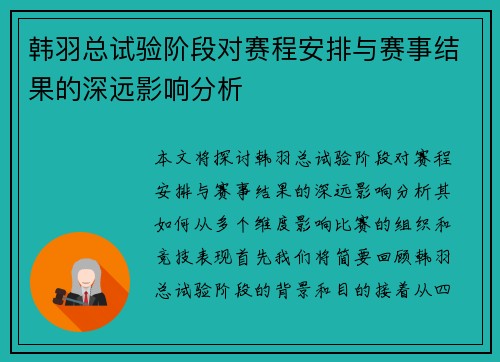 韩羽总试验阶段对赛程安排与赛事结果的深远影响分析

本文将探讨韩羽总试验阶段对赛程安排与赛事结果的深远影响分析其如何从多个维度影响比赛的组织和竞技表现首先我们将简要回顾韩羽总试验阶段的背景和目的接着从四